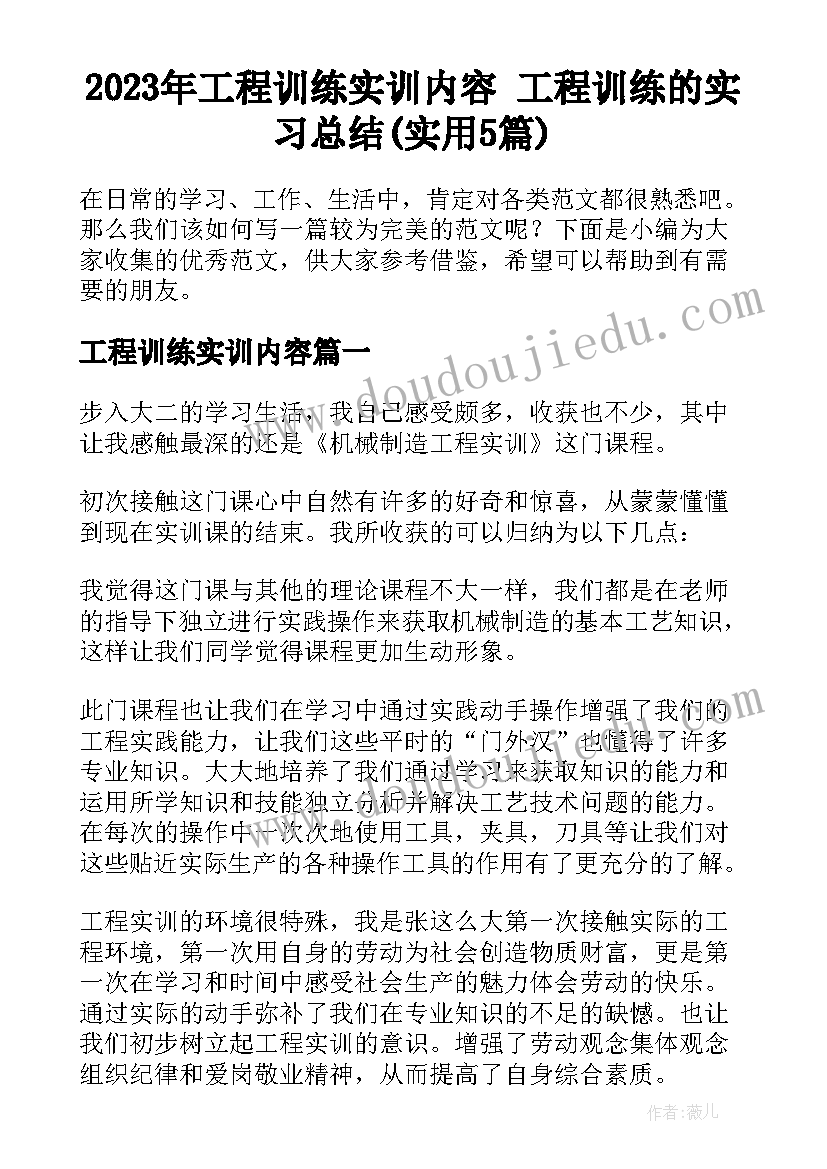 2023年工程训练实训内容 工程训练的实习总结(实用5篇)

在日常的学习、工作、生活中，肯定对各类范文都很熟悉吧。那么我们该如何写一篇较为完美的范文呢？下面是小编为大家收集的优秀范文，供大家参考借鉴，希望可以帮助到有需要的朋友。

工程训练实训内容篇一

步入大二的学习生活，我自己感受颇多，收获也不少，其中让我感触最深的还是《机械制造工程实训》这门课程。

初次接触这门课心中自然有许多的好奇和惊喜，从蒙蒙懂懂到现在实训课的结束。我所收获的可以归纳为以下几点：

我觉得这门课与其他的理论课程不大一样，我们都是在老师的指导下独立进行实践操作来获取机械制造的基本工艺知识，这样让我们同学觉得课程更加生动形象。

此门课程也让我们在学习中通过实践动手操作增强了我们的工程实践能力，让我们这些平时的“门外汉”也懂得了许多专业知识。大大地培养了我们通过学习来获取知识的能力和运用所学知识和技能独立分析并解决工艺技术问题的能力。在每次的操作中一次次地使用工具，夹具，刀具等让我们对这些贴近实际生产的各种操作工具的作用有了更充分的了解。

工程实训的环境很特殊，我是张这么大第一次接触实际的工程环境，第一次用自身的劳动为社会创造物质财富，更是第一次在学习和时间中感受社会生产的魅力体会劳动的快乐。通过实际的动手弥补了我们在专业知识的不足的缺憾。也让我们初步树立起工程实训的意识。增强了劳动观念集体观念组织纪律和爱岗敬业精神，从而提高了自身综合素质。

www.doudoujiedu.com

作者：薇儿